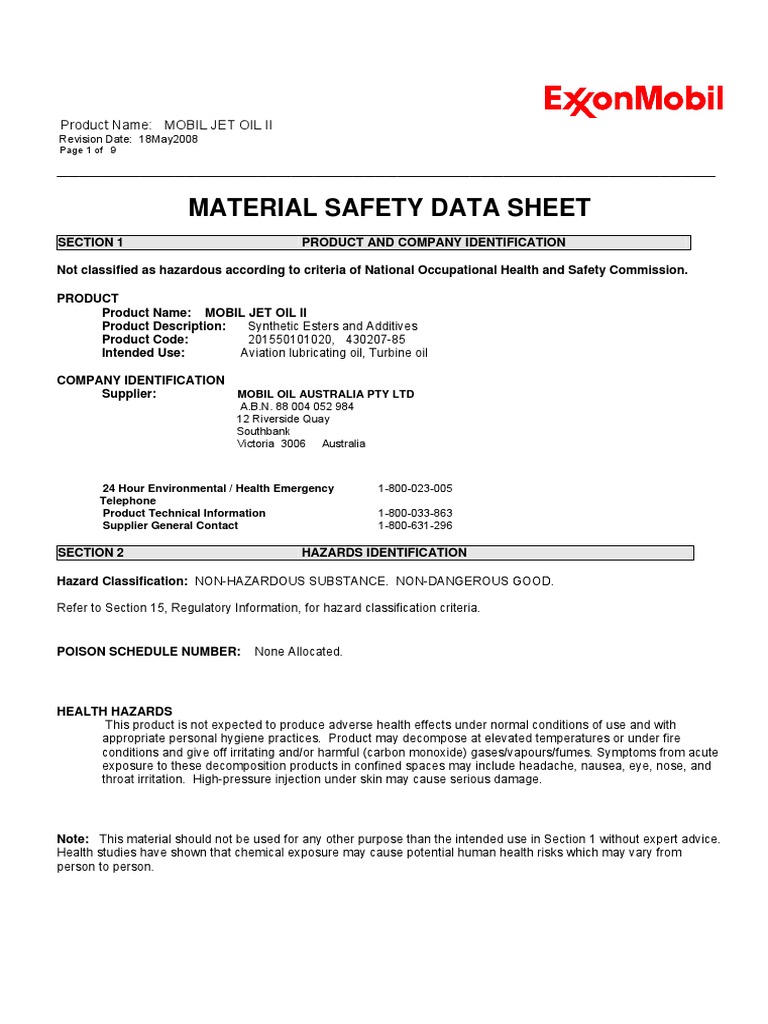 ExxonMobil

Product Name: MOBIL JET OIL II
Revision Date: 18May2008
Page 1 of 9

MATERIAL SAFETY DATA SHEET

SECTION 1 PRODUCT AND COMPANY IDENTIFICATION

Not classified as hazardous according to criteria of National Occupational Health and Safety Commission.

PRODUCT
Product Name: MOBIL JET OIL II
Product Description: Synthetic Esters and Additives
Product Code: 201550101020, 430207-85
Intended Use: Aviation lubricating oil, Turbine oil

COMPANY IDENTIFICATION
Supplier: MOBIL OIL AUSTRALIA PTY LTD
A.B.N. 88 004 052 984
12 Riverside Quay
Southbank
Victoria 3006 Australia

24 Hour Environmental / Health Emergency Telephone 1-800-023-005
Product Technical Information 1-800-033-863
Supplier General Contact 1-800-631-296

SECTION 2 HAZARDS IDENTIFICATION

Hazard Classification: NON-HAZARDOUS SUBSTANCE. NON-DANGEROUS GOOD.

Refer to Section 15, Regulatory Information, for hazard classification criteria.

POISON SCHEDULE NUMBER: None Allocated.

HEALTH HAZARDS
This product is not expected to produce adverse health effects under normal conditions of use and with appropriate personal hygiene practices. Product may decompose at elevated temperatures or under fire conditions and give off irritating and/or harmful (carbon monoxide) gases/vapours/fumes. Symptoms from acute exposure to these decomposition products in confined spaces may include headache, nausea, eye, nose, and throat irritation. High-pressure injection under skin may cause serious damage.

Note: This material should not be used for any other purpose than the intended use in Section 1 without expert advice. Health studies have shown that chemical exposure may cause potential human health risks which may vary from person to person.